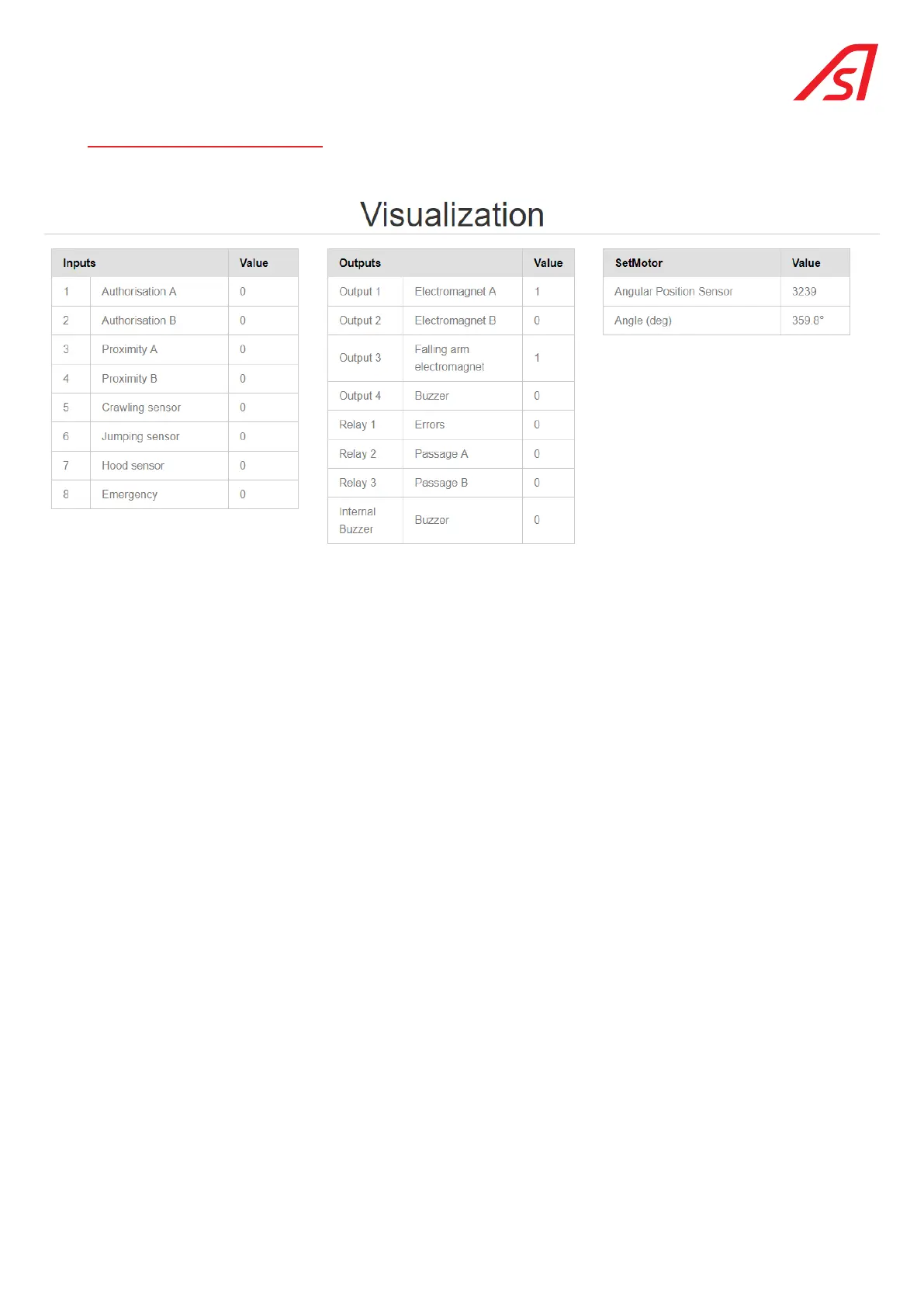 Visualization

| Inputs | | Value |
|---|---|---|
| 1 | Authorisation A | 0 |
| 2 | Authorisation B | 0 |
| 3 | Proximity A | 0 |
| 4 | Proximity B | 0 |
| 5 | Crawling sensor | 0 |
| 6 | Jumping sensor | 0 |
| 7 | Hood sensor | 0 |
| 8 | Emergency | 0 |

| Outputs | | Value |
|---|---|---|
| Output 1 | Electromagnet A | 1 |
| Output 2 | Electromagnet B | 0 |
| Output 3 | Falling arm electromagnet | 1 |
| Output 4 | Buzzer | 0 |
| Relay 1 | Errors | 0 |
| Relay 2 | Passage A | 0 |
| Relay 3 | Passage B | 0 |
| Internal Buzzer | Buzzer | 0 |

| SetMotor | Value |
|---|---|
| Angular Position Sensor | 3239 |
| Angle (deg) | 359.8° |